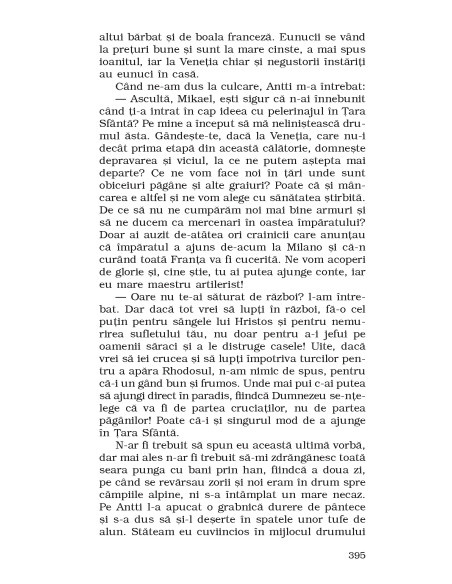 altui bărbat și de boala franceză. Eunucii se vând la prețuri bune și sunt la mare cinste, a mai spus ioanitul, iar la Veneția chiar și negustorii înstăriți au eunuci în casă.

Când ne-am dus la culcare, Antti m-a întrebat:

— Ascultă, Mikael, ești sigur că n-ai înnebunit când ți-a intrat în cap ideea cu pelerinajul în Țara Sfântă? Pe mine a început să mă neliniștească drumul ăsta. Gândește-te, dacă la Veneția, care nu-i decât prima etapă din această călătorie, domnește depravarea și viciul, la ce ne putem aștepta mai departe? Ce ne vom face noi în țări unde sunt obiceiuri păgâne și alte graiuri? Poate că și mâncarea e altfel și ne vom alege cu sănătatea știrbită. De ce să nu ne cumpărăm noi mai bine armuri și să ne ducem ca mercenari în oastea împăratului? Doar ai auzit de-atâtea ori crainicii care anunțau că împăratul a ajuns de-acum la Milano și că-n curând toată Franța va fi cucerită. Ne vom acoperi de glorie și, cine știe, tu ai putea ajunge conte, iar eu mare maestru artilerist!

— Oare nu te-ai săturat de război? l-am întrebat. Dar dacă tot vrei să lupți în război, fă-o cel puțin pentru sângele lui Hristos și pentru nemurirea sufletului tău, nu doar pentru a-i jefui pe oamenii săraci și a le distruge casele! Uite, dacă vrei să iei crucea și să lupți împotriva turcilor pentru a apăra Rhodosul, n-am nimic de spus, pentru că-i un gând bun și frumos. Unde mai pui c-ai putea să ajungi direct în paradis, fiindcă Dumnezeu se-nțelege că va fi de partea cruciaților, nu de partea păgânilor! Poate că-i și singurul mod de a ajunge în Țara Sfântă.

N-ar fi trebuit să spun eu această ultimă vorbă, dar mai ales n-ar fi trebuit să-mi zdrăngănesc toată seara punga cu bani prin han, fiindcă a doua zi, pe când se revărsau zorii și noi eram în drum spre câmpiile alpine, ni s-a întâmplat un mare necaz. Pe Antti l-a apucat o grabnică durere de pântece și s-a dus să și-l deșerte în spatele unor tufe de alun. Stăteam eu cuviincios în mijlocul drumului

395